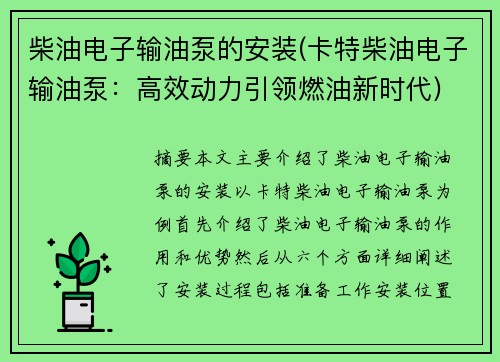 柴油电子输油泵的安装(卡特柴油电子输油泵：高效动力引领燃油新时代)

摘要本文主要介绍了柴油电子输油泵的安装以卡特柴油电子输油泵为例首先介绍了柴油电子输油泵的作用和优势然后从六个方面详细阐述了安装过程包括准备工作安装位置